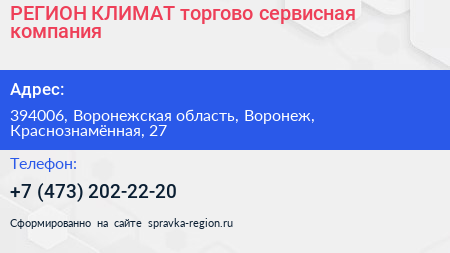 РЕГИОН КЛИМАТ торгово сервисная компания

Адрес:

394006, Воронежская область, Воронеж, Краснознамённая, 27

Телефон:

+7 (473) 202-22-20

Сформированно на сайте spravka-region.ru